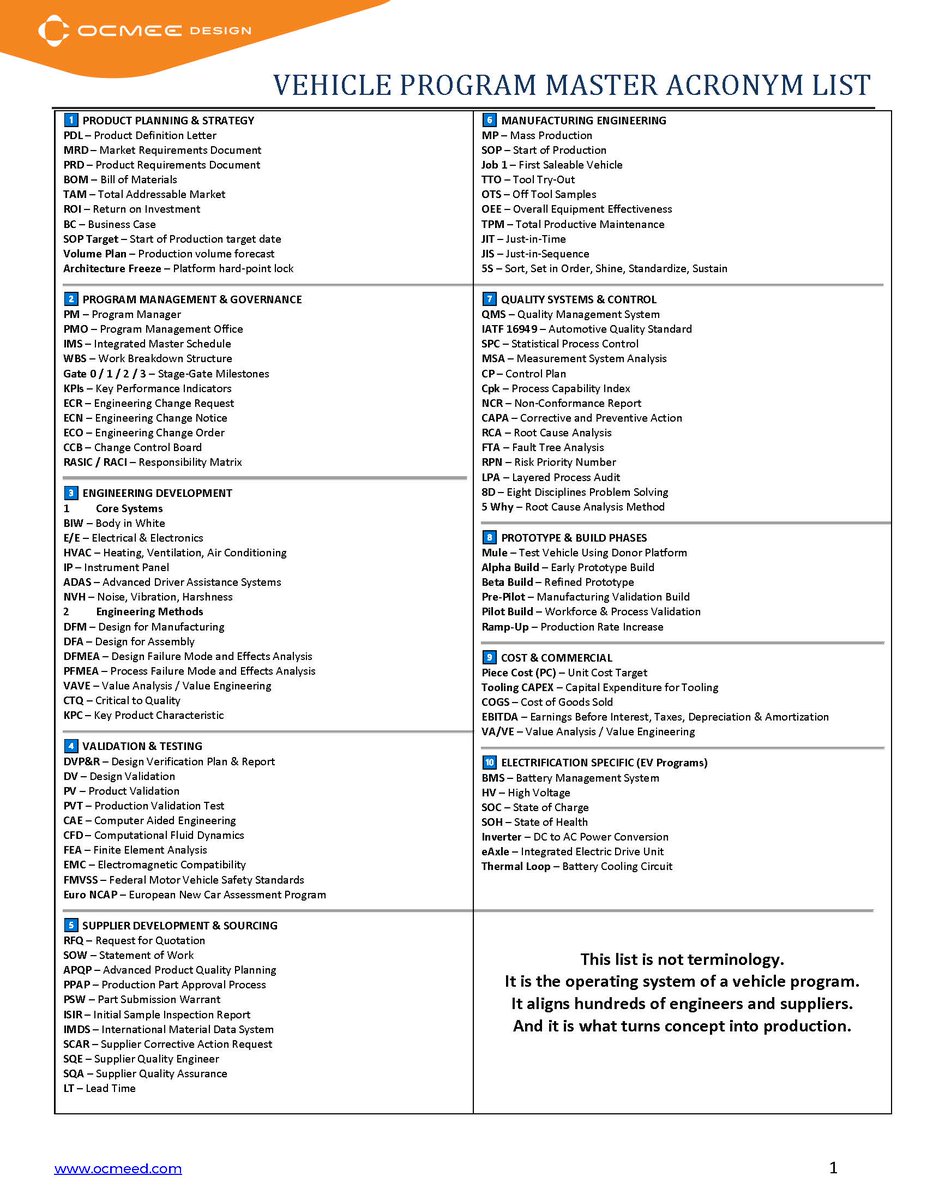 OCMEE DESIGN

VEHICLE PROGRAM MASTER ACRONYM LIST

1 PRODUCT PLANNING & STRATEGY
PDL – Product Definition Letter
MRD – Market Requirements Document
PRD – Product Requirements Document
BOM – Bill of Materials
TAM – Total Addressable Market
ROI – Return on Investment
BC – Business Case
SOP Target – Start of Production target date
Volume Plan – Production volume forecast
Architecture Freeze – Platform hard-point lock

2 PROGRAM MANAGEMENT & GOVERNANCE
PM – Program Manager
PMO – Program Management Office
IMS – Integrated Master Schedule
WBS – Work Breakdown Structure
Gate 0 / 1 / 2 / 3 – Stage-Gate Milestones
KPIs – Key Performance Indicators
ECR – Engineering Change Request
ECN – Engineering Change Notice
ECO – Engineering Change Order
CCB – Change Control Board
RASIC / RACI – Responsibility Matrix

3 ENGINEERING DEVELOPMENT
1 Core Systems
BIW – Body in White
E/E – Electrical & Electronics
HVAC – Heating, Ventilation, Air Conditioning
IP – Instrument Panel
ADAS – Advanced Driver Assistance Systems
NVH – Noise, Vibration, Harshness
2 Engineering Methods
DFM – Design for Manufacturing
DFA – Design for Assembly
DFMEA – Design Failure Mode and Effects Analysis
PFMEA – Process Failure Mode and Effects Analysis
VAVE – Value Analysis / Value Engineering
CTQ – Critical to Quality
KPC – Key Product Characteristic

4 VALIDATION & TESTING
DVP&R – Design Verification Plan & Report
DV – Design Validation
PV – Product Validation
PVT – Production Validation Test
CAE – Computer Aided Engineering
CFD – Computational Fluid Dynamics
FEA – Finite Element Analysis
EMC – Electromagnetic Compatibility
FMVSS – Federal Motor Vehicle Safety Standards
Euro NCAP – European New Car Assessment Program

5 SUPPLIER DEVELOPMENT & SOURCING
RFQ – Request for Quotation
SOW – Statement of Work
APQP – Advanced Product Quality Planning
PPAP – Production Part Approval Process
PSW – Part Submission Warrant
ISIR – Initial Sample Inspection Report
IMDS – International Material Data System
SCAR – Supplier Corrective Action Request
SQE – Supplier Quality Engineer
SQA – Supplier Quality Assurance
LT – Lead Time

6 MANUFACTURING ENGINEERING
MP – Mass Production
SOP – Start of Production
Job 1 – First Saleable Vehicle
TTO – Tool Try-Out
OTS – Off Tool Samples
OEE – Overall Equipment Effectiveness
TPM – Total Productive Maintenance
JIT – Just-in-Time
JIS – Just-in-Sequence
5S – Sort, Set in Order, Shine, Standardize, Sustain

7 QUALITY SYSTEMS & CONTROL
QMS – Quality Management System
IATF 16949 – Automotive Quality Standard
SPC – Statistical Process Control
MSA – Measurement System Analysis
CP – Control Plan
Cpk – Process Capability Index
NCR – Non-Conformance Report
CAPA – Corrective and Preventive Action
RCA – Root Cause Analysis
FTA – Fault Tree Analysis
RPN – Risk Priority Number
LPA – Layered Process Audit
8D – Eight Disciplines Problem Solving
5 Why – Root Cause Analysis Method

8 PROTOTYPE & BUILD PHASES
Mule – Test Vehicle Using Donor Platform
Alpha Build – Early Prototype Build
Beta Build – Refined Prototype
Pre-Pilot – Manufacturing Validation Build
Pilot Build – Workforce & Process Validation
Ramp-Up – Production Rate Increase

9 COST & COMMERCIAL
Piece Cost (PC) – Unit Cost Target
Tooling CAPEX – Capital Expenditure for Tooling
COGS – Cost of Goods Sold
EBITDA – Earnings Before Interest, Taxes, Depreciation & Amortization
VA/VE – Value Analysis / Value Engineering

10 ELECTRIFICATION SPECIFIC (EV Programs)
BMS – Battery Management System
HV – High Voltage
SOC – State of Charge
SOH – State of Health
Inverter – DC to AC Power Conversion
eAxle – Integrated Electric Drive Unit
Thermal Loop – Battery Cooling Circuit

This list is not terminology.
It is the operating system of a vehicle program.
It aligns hundreds of engineers and suppliers.
And it is what turns concept into production.

www.ocmeed.com
1